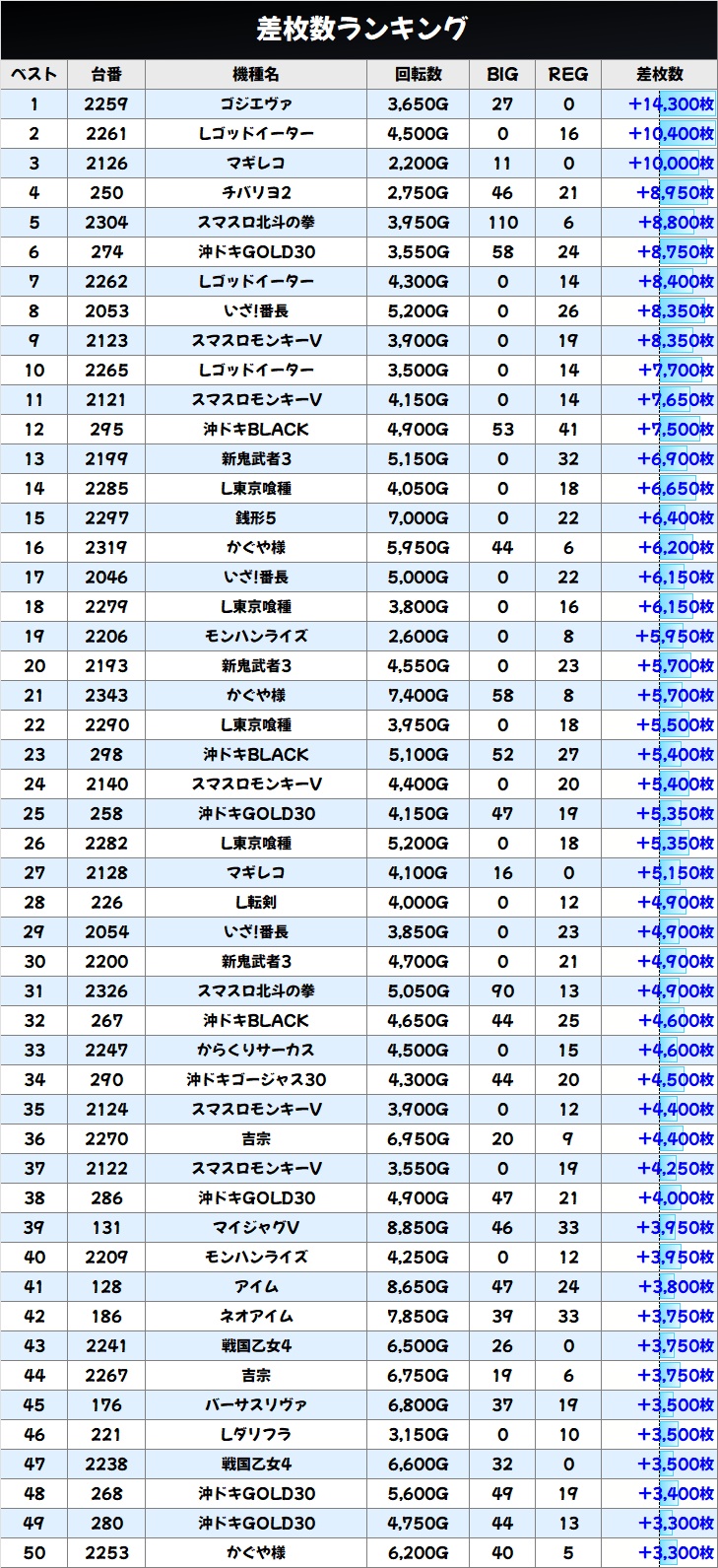 差枚数ランキング

| ベスト | 台番 | 機種名 | 回転数 | BIG | REG | 差枚数 |
|---|---|---|---|---|---|---|
| 1 | 2259 | ゴジエヴァ | 3,650G | 27 | 0 | +14,300枚 |
| 2 | 2261 | Lゴッドイーター | 4,500G | 0 | 16 | +10,400枚 |
| 3 | 2126 | マギレコ | 2,200G | 11 | 0 | +10,000枚 |
| 4 | 250 | チバリヨ2 | 2,750G | 46 | 21 | +8,950枚 |
| 5 | 2304 | スマスロ北斗の拳 | 3,950G | 110 | 6 | +8,800枚 |
| 6 | 274 | 沖ドキGOLD30 | 3,550G | 58 | 24 | +8,750枚 |
| 7 | 2262 | Lゴッドイーター | 4,300G | 0 | 14 | +8,400枚 |
| 8 | 2053 | いざ!番長 | 5,200G | 0 | 26 | +8,350枚 |
| 9 | 2123 | スマスロモンキーV | 3,900G | 0 | 19 | +8,350枚 |
| 10 | 2265 | Lゴッドイーター | 3,500G | 0 | 14 | +7,700枚 |
| 11 | 2121 | スマスロモンキーV | 4,150G | 0 | 14 | +7,650枚 |
| 12 | 295 | 沖ドキBLACK | 4,900G | 53 | 41 | +7,500枚 |
| 13 | 2199 | 新鬼武者3 | 5,150G | 0 | 32 | +6,900枚 |
| 14 | 2285 | L東京喰種 | 4,050G | 0 | 18 | +6,650枚 |
| 15 | 2297 | 銭形5 | 7,000G | 0 | 22 | +6,400枚 |
| 16 | 2319 | かぐや様 | 5,950G | 44 | 6 | +6,200枚 |
| 17 | 2046 | いざ!番長 | 5,000G | 0 | 22 | +6,150枚 |
| 18 | 2279 | L東京喰種 | 3,800G | 0 | 16 | +6,150枚 |
| 19 | 2206 | モンハンライズ | 2,600G | 0 | 8 | +5,950枚 |
| 20 | 2193 | 新鬼武者3 | 4,550G | 0 | 23 | +5,700枚 |
| 21 | 2343 | かぐや様 | 7,400G | 58 | 8 | +5,700枚 |
| 22 | 2290 | L東京喰種 | 3,950G | 0 | 18 | +5,500枚 |
| 23 | 298 | 沖ドキBLACK | 5,100G | 52 | 27 | +5,400枚 |
| 24 | 2140 | スマスロモンキーV | 4,400G | 0 | 20 | +5,400枚 |
| 25 | 258 | 沖ドキGOLD30 | 4,150G | 47 | 19 | +5,350枚 |
| 26 | 2282 | L東京喰種 | 5,200G | 0 | 18 | +5,350枚 |
| 27 | 2128 | マギレコ | 4,100G | 16 | 0 | +5,150枚 |
| 28 | 226 | L転剣 | 4,000G | 0 | 12 | +4,900枚 |
| 29 | 2054 | いざ!番長 | 3,850G | 0 | 23 | +4,900枚 |
| 30 | 2200 | 新鬼武者3 | 4,700G | 0 | 21 | +4,900枚 |
| 31 | 2326 | スマスロ北斗の拳 | 5,050G | 90 | 13 | +4,900枚 |
| 32 | 267 | 沖ドキBLACK | 4,650G | 44 | 25 | +4,600枚 |
| 33 | 2247 | からくりサーカス | 4,500G | 0 | 15 | +4,600枚 |
| 34 | 290 | 沖ドキゴージャス30 | 4,300G | 44 | 20 | +4,500枚 |
| 35 | 2124 | スマスロモンキーV | 3,900G | 0 | 12 | +4,400枚 |
| 36 | 2270 | 吉宗 | 6,950G | 20 | 9 | +4,400枚 |
| 37 | 2122 | スマスロモンキーV | 3,550G | 0 | 19 | +4,250枚 |
| 38 | 286 | 沖ドキGOLD30 | 4,900G | 47 | 21 | +4,000枚 |
| 39 | 131 | マイジャグV | 8,850G | 46 | 33 | +3,950枚 |
| 40 | 2209 | モンハンライズ | 4,250G | 0 | 12 | +3,950枚 |
| 41 | 128 | アイム | 8,650G | 47 | 24 | +3,800枚 |
| 42 | 186 | ネオアイム | 7,850G | 39 | 33 | +3,750枚 |
| 43 | 2241 | 戦国乙女4 | 6,500G | 26 | 0 | +3,750枚 |
| 44 | 2267 | 吉宗 | 6,750G | 19 | 6 | +3,750枚 |
| 45 | 176 | バーサスリヴァ | 6,800G | 37 | 19 | +3,500枚 |
| 46 | 221 | Lダリフラ | 3,150G | 0 | 10 | +3,500枚 |
| 47 | 2238 | 戦国乙女4 | 6,600G | 32 | 0 | +3,500枚 |
| 48 | 268 | 沖ドキGOLD30 | 5,600G | 49 | 19 | +3,400枚 |
| 49 | 280 | 沖ドキGOLD30 | 4,750G | 44 | 13 | +3,300枚 |
| 50 | 2253 | かぐや様 | 6,200G | 40 | 5 | +3,300枚 |